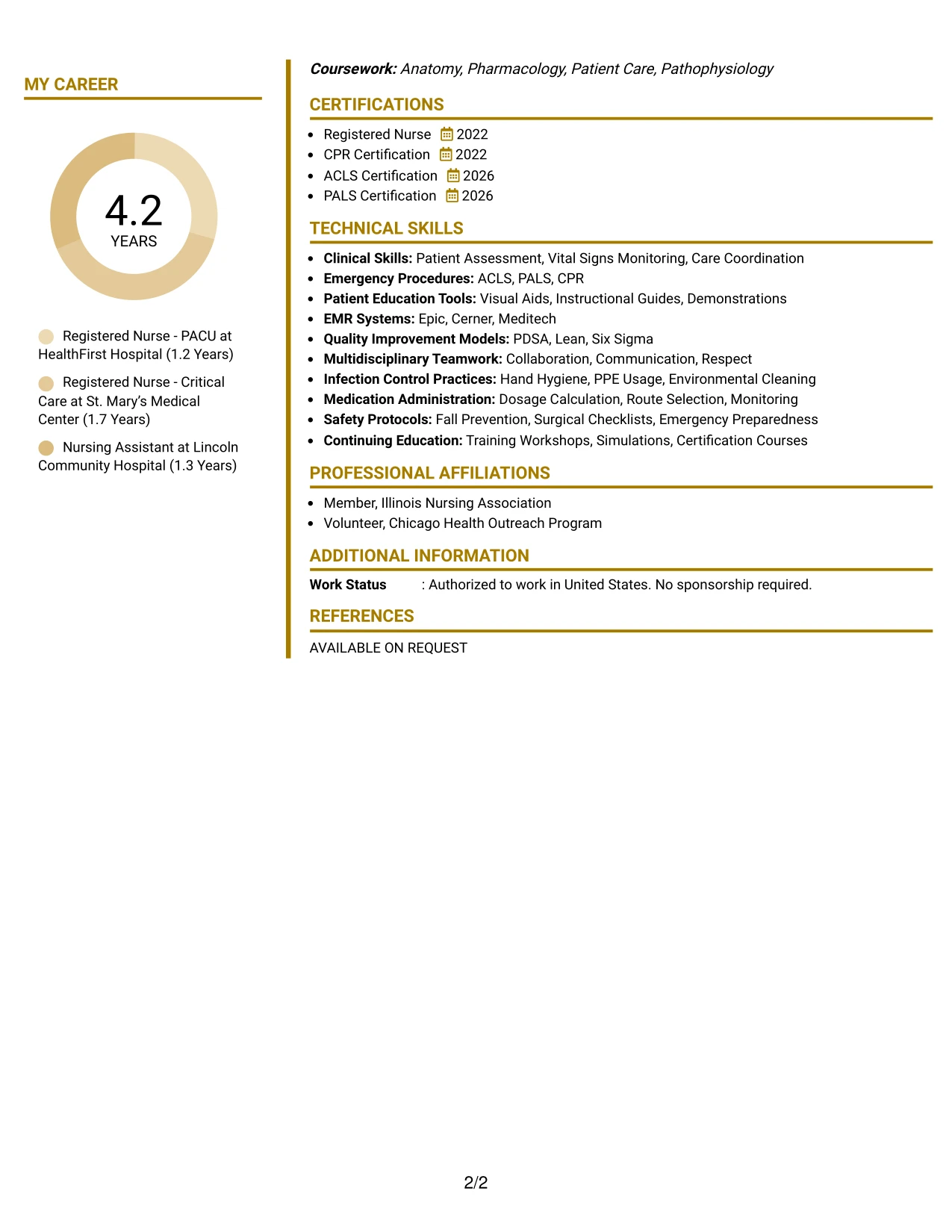 MY CAREER

4.2
YEARS

Registered Nurse - PACU at HealthFirst Hospital (1.2 Years)

Registered Nurse - Critical Care at St. Mary's Medical Center (1.7 Years)

Nursing Assistant at Lincoln Community Hospital (1.3 Years)

Coursework: Anatomy, Pharmacology, Patient Care, Pathophysiology

CERTIFICATIONS

• Registered Nurse 2022
• CPR Certification 2022
• ACLS Certification 2026
• PALS Certification 2026

TECHNICAL SKILLS

• Clinical Skills: Patient Assessment, Vital Signs Monitoring, Care Coordination
• Emergency Procedures: ACLS, PALS, CPR
• Patient Education Tools: Visual Aids, Instructional Guides, Demonstrations
• EMR Systems: Epic, Cerner, Meditech
• Quality Improvement Models: PDSA, Lean, Six Sigma
• Multidisciplinary Teamwork: Collaboration, Communication, Respect
• Infection Control Practices: Hand Hygiene, PPE Usage, Environmental Cleaning
• Medication Administration: Dosage Calculation, Route Selection, Monitoring
• Safety Protocols: Fall Prevention, Surgical Checklists, Emergency Preparedness
• Continuing Education: Training Workshops, Simulations, Certification Courses

PROFESSIONAL AFFILIATIONS

• Member, Illinois Nursing Association
• Volunteer, Chicago Health Outreach Program

ADDITIONAL INFORMATION

Work Status : Authorized to work in United States. No sponsorship required.

REFERENCES

AVAILABLE ON REQUEST

2/2